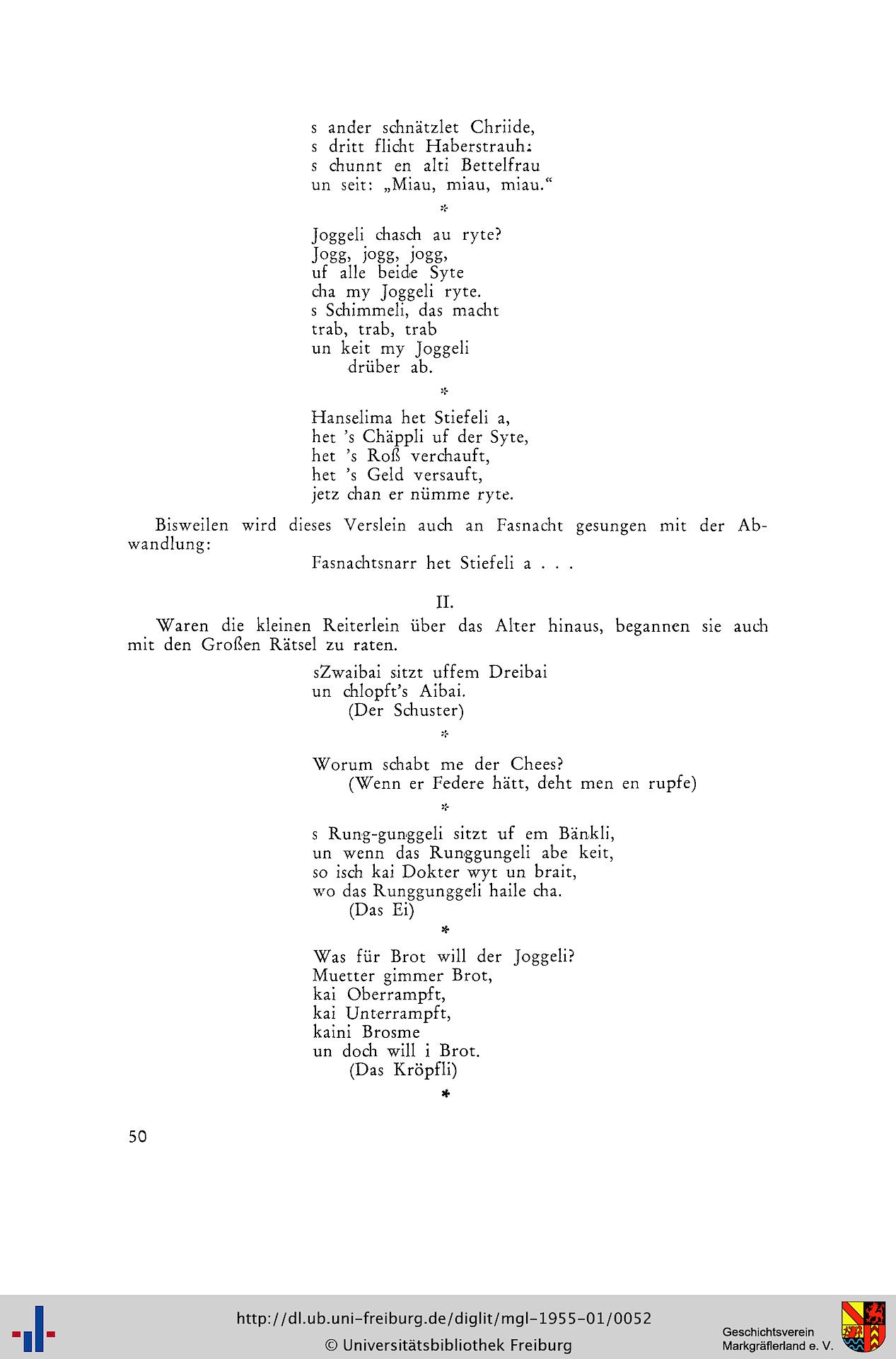 s ander schnätzlet Chriide,
s dritt flicht Haberstrauh:
s chunnt en alti Bettelfrau
un seit: „Miau, miau, miau."

*

Joggeli chasch au ryte?
Jogg, jogg, jogg,
uf alle beide Syte
cha my Joggeli ryte.
s Schimmeli, das macht
trab, trab, trab
un keit my Joggeli
drüber ab.

*

Hanselima het Stiefeli a,
het 's Chäppli uf der Syte,
het 's Roß verchauft,
het 's Geld versauft,
jetz chan er nümme ryte.

Bisweilen wird dieses Verslein auch an Fasnacht gesungen mit der Abwandlung:

Fasnachtsnarr het Stiefeli a . . .

II.

Waren die kleinen Reiterlein über das Alter hinaus, begannen sie auch mit den Großen Rätsel zu raten.

sZwaibai sitzt uffem Dreibai
un chlopft's Aibai.
(Der Schuster)

*

Worum schabt me der Chees?
(Wenn er Federe hätt, deht men en rupfe)

*

s Rung-gunggeli sitzt uf em Bänkli,
un wenn das Runggungeli abe keit,
so isch kai Dokter wyt un brait,
wo das Runggunggeli haile cha.
(Das Ei)

*

Was für Brot will der Joggeli?
Muetter gimmer Brot,
kai Oberrampft,
kai Unterrampft,
kaini Brosme
un doch will i Brot.
(Das Kröpfli)

*

50

http://dl.ub.uni-freiburg.de/diglit/mgl-1955-01/0052
© Universitätsbibliothek Freiburg

Geschichtsverein
Markgräflerland e. V.